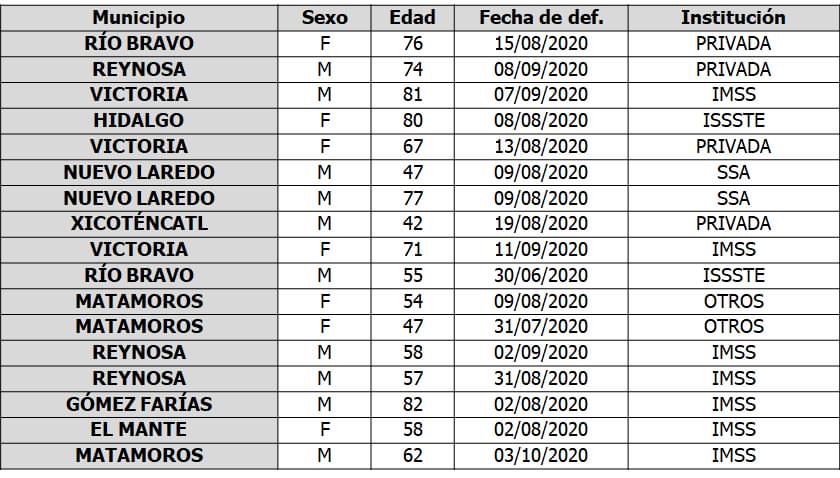 | Municipio | Sexo | Edad | Fecha de def. | Institución |
|---|---|---|---|---|
| RÍO BRAVO | F | 76 | 15/08/2020 | PRIVADA |
| REYNOSA | M | 74 | 08/09/2020 | PRIVADA |
| VICTORIA | M | 81 | 07/09/2020 | IMSS |
| HIDALGO | F | 80 | 08/08/2020 | ISSSTE |
| VICTORIA | F | 67 | 13/08/2020 | PRIVADA |
| NUEVO LAREDO | M | 47 | 09/08/2020 | SSA |
| NUEVO LAREDO | M | 77 | 09/08/2020 | SSA |
| XICOTÉNCATL | M | 42 | 19/08/2020 | PRIVADA |
| VICTORIA | F | 71 | 11/09/2020 | IMSS |
| RÍO BRAVO | M | 55 | 30/06/2020 | ISSSTE |
| MATAMOROS | F | 54 | 09/08/2020 | OTROS |
| MATAMOROS | F | 47 | 31/07/2020 | OTROS |
| REYNOSA | M | 58 | 02/09/2020 | IMSS |
| REYNOSA | M | 57 | 31/08/2020 | IMSS |
| GÓMEZ FARÍAS | M | 82 | 02/08/2020 | IMSS |
| EL MANTE | F | 58 | 02/08/2020 | IMSS |
| MATAMOROS | M | 62 | 03/10/2020 | IMSS |